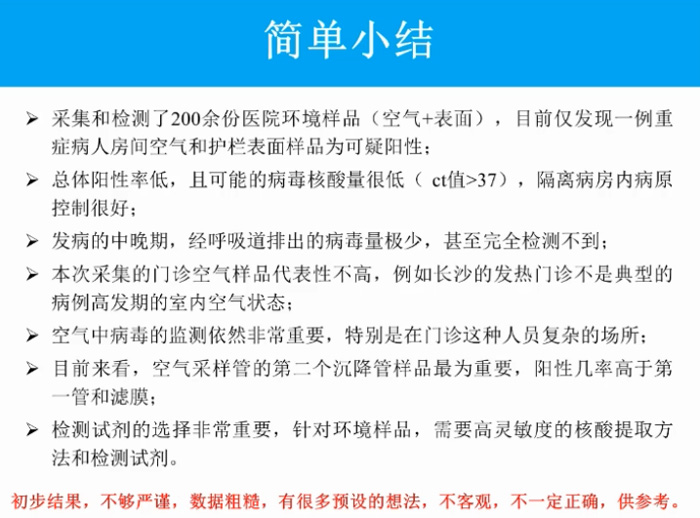 简单小结

➢ 采集和检测了200余份医院环境样品（空气+表面），目前仅发现一例重症病人房间空气和护栏表面样品为可疑阳性；

➢ 总体阳性率低，且可能的病毒核酸量很低（ ct值>37），隔离病房内病原控制很好；

➢ 发病的中晚期，经呼吸道排出的病毒量极少，甚至完全检测不到；

➢ 本次采集的门诊空气样品代表性不高，例如长沙的发热门诊不是典型的病例高发期的室内空气状态；

➢ 空气中病毒的监测依然非常重要，特别是在门诊这种人员复杂的场所；

➢ 目前来看，空气采样管的第二个沉降管样品最为重要，阳性几率高于第一管和滤膜；

➢ 检测试剂的选择非常重要，针对环境样品，需要高灵敏度的核酸提取方法和检测试剂。

初步结果，不够严谨，数据粗糙，有很多预设的想法，不客观，不一定正确，供参考。